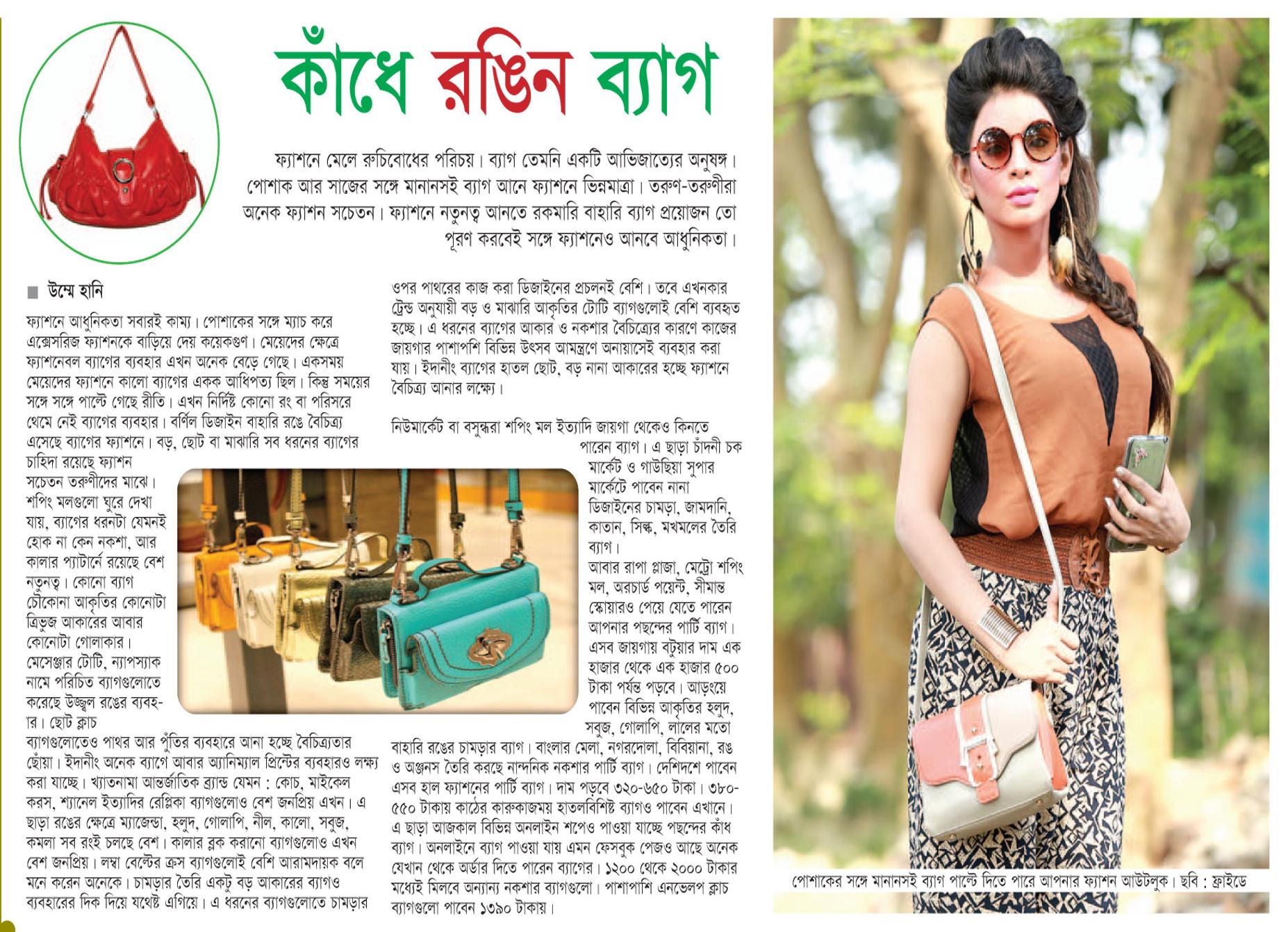 কাঁধে রঙিন ব্যাগ

ফ্যাশনে মেলে রুচিবোধের পরিচয়। ব্যাগ তেমনি একটি আভিজাত্যের অনুষঙ্গ। পোশাক আর সাজের সঙ্গে মানানসই ব্যাগ আনে ফ্যাশনে ভিন্নমাত্রা। তরুণ-তরুণীরা অনেক ফ্যাশন সচেতন। ফ্যাশনে নতুনত্ব আনতে রকমারি বাহারি ব্যাগ প্রয়োজন তো পূরণ করবেই সঙ্গে ফ্যাশনেও আনবে আধুনিকতা।

■ উম্মে হানি

ফ্যাশনে আধুনিকতা সবারই কাম্য। পোশাকের সঙ্গে ম্যাচ করে এক্সেসরিজ ফ্যাশনকে বাড়িয়ে দেয় কয়েকগুণ। মেয়েদের ক্ষেত্রে ফ্যাশনেবল ব্যাগের ব্যবহার এখন অনেক বেড়ে গেছে। একসময় মেয়েদের ফ্যাশনে কালো ব্যাগের একক আধিপত্য ছিল। কিন্তু সময়ের সঙ্গে সঙ্গে পাল্টে গেছে রীতি। এখন নির্দিষ্ট কোনো রং বা পরিসরে থেমে নেই ব্যাগের ব্যবহার। বর্ণিল ডিজাইন বাহারি রঙে বৈচিত্র্য এসেছে ব্যাগের ফ্যাশনে। বড়, ছোট বা মাঝারি সব ধরনের ব্যাগের চাহিদা রয়েছে ফ্যাশন সচেতন তরুণীদের মাঝে। শপিং মলগুলো ঘুরে দেখা যায়, ব্যাগের ধরনটা যেমনই হোক না কেন নকশা, আর কালার প্যাটার্নে রয়েছে বেশ নতুনত্ব। কোনো ব্যাগ চৌকোনা আকৃতির কোনোটা ত্রিভুজ আকারের আবার কোনোটা গোলাকার। মেসেঞ্জার টোটি, ন্যাপস্যাক নামে পরিচিত ব্যাগগুলোতে করেছে উজ্জ্বল রঙের ব্যবহার। ছোট ক্লাচ ব্যাগগুলোতেও পাথর আর পুঁতির ব্যবহারে আনা হচ্ছে বৈচিত্র্যতার ছোঁয়া। ইদানীং অনেক ব্যাগে আবার অ্যানিম্যাল প্রিন্টের ব্যবহারও লক্ষ্য করা যাচ্ছে। খ্যাতনামা আন্তর্জাতিক ব্র্যান্ড যেমন : কোচ, মাইকেল করস, শ্যানেল ইত্যাদির রেপ্লিকা ব্যাগগুলোও বেশ জনপ্রিয় এখন। এ ছাড়া রঙের ক্ষেত্রে ম্যাজেন্ডা, হলুদ, গোলাপি, নীল, কালো, সবুজ, কমলা সব রংই চলছে বেশ। কালার ব্লক করানো ব্যাগগুলোও এখন বেশ জনপ্রিয়। লম্বা বেল্টের ক্রস ব্যাগগুলোই বেশি আরামদায়ক বলে মনে করেন অনেকে। চামড়ার তৈরি একটু বড় আকারের ব্যাগও ব্যবহারের দিক দিয়ে যথেষ্ট এগিয়ে। এ ধরনের ব্যাগগুলোতে চামড়ার ওপর পাথরের কাজ করা ডিজাইনের প্রচলনই বেশি। তবে এখনকার ট্রেন্ড অনুযায়ী বড় ও মাঝারি আকৃতির টোটি ব্যাগগুলোই বেশি ব্যবহৃত হচ্ছে। এ ধরনের ব্যাগের আকার ও নকশার বৈচিত্র্যের কারণে কাজের জায়গার পাশাপশি বিভিন্ন উৎসব আমন্ত্রণে অনায়াসেই ব্যবহার করা যায়। ইদানীং ব্যাগের হাতল ছোট, বড় নানা আকারের হচ্ছে ফ্যাশনে বৈচিত্র্য আনার লক্ষ্যে।

নিউমার্কেট বা বসুন্ধরা শপিং মল ইত্যাদি জায়গা থেকেও কিনতে পারেন ব্যাগ। এ ছাড়া চাঁদনী চক মার্কেট ও গাউছিয়া সুপার মার্কেটে পাবেন নানা ডিজাইনের চামড়া, জামদানি, কাতান, সিল্ক, মখমলের তৈরি ব্যাগ।
আবার রাপা প্লাজা, মেট্রো শপিং মল, অরচার্ড পয়েন্ট, সীমান্ত স্কোয়ারও পেয়ে যেতে পারেন আপনার পছন্দের পার্টি ব্যাগ। এসব জায়গায় বটুয়ার দাম এক হাজার থেকে এক হাজার ৫০০ টাকা পর্যন্ত পড়বে। আড়ংয়ে পাবেন বিভিন্ন আকৃতির হলুদ, সবুজ, গোলাপি, লালের মতো বাহারি রঙের চামড়ার ব্যাগ। বাংলার মেলা, নগরদোলা, বিবিয়ানা, রঙ ও অঞ্জনস তৈরি করছে নান্দনিক নকশার পার্টি ব্যাগ। দেশিদশে পাবেন এসব হাল ফ্যাশনের পার্টি ব্যাগ। দাম পড়বে ৩২০-৬৫০ টাকা। ৩৮০-৫৫০ টাকায় কাঠের কারুকাজময় হাতলবিশিষ্ট ব্যাগও পাবেন এখানে। এ ছাড়া আজকাল বিভিন্ন অনলাইন শপেও পাওয়া যাচ্ছে পছন্দের কাঁধ ব্যাগ। অনলাইনে ব্যাগ পাওয়া যায় এমন ফেসবুক পেজও আছে অনেক যেখান থেকে অর্ডার দিতে পারেন ব্যাগের। ১২০০ থেকে ২০০০ টাকার মধ্যেই মিলবে অন্যান্য নকশার ব্যাগগুলো। পাশাপাশি এনভেলপ ক্লাচ ব্যাগগুলো পাবেন ১৩৯০ টাকায়।

পোশাকের সঙ্গে মানানসই ব্যাগ পাল্টে দিতে পারে আপনার ফ্যাশন আউটলুক। ছবি : ফ্রাইডে